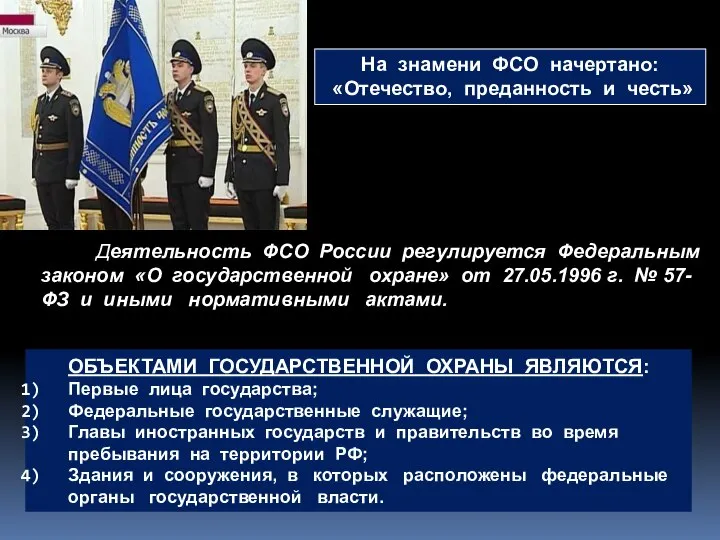 Москва

На знамени ФСО начертано: «Отечество, преданность и честь»

Деятельность ФСО России регулируется Федеральным законом «О государственной охране» от 27.05.1996 г. № 57-ФЗ и иными нормативными актами.

ОБЪЕКТАМИ ГОСУДАРСТВЕННОЙ ОХРАНЫ ЯВЛЯЮТСЯ:
1) Первые лица государства;
2) Федеральные государственные служащие;
3) Главы иностранных государств и правительств во время пребывания на территории РФ;
4) Здания и сооружения, в которых расположены федеральные органы государственной власти.